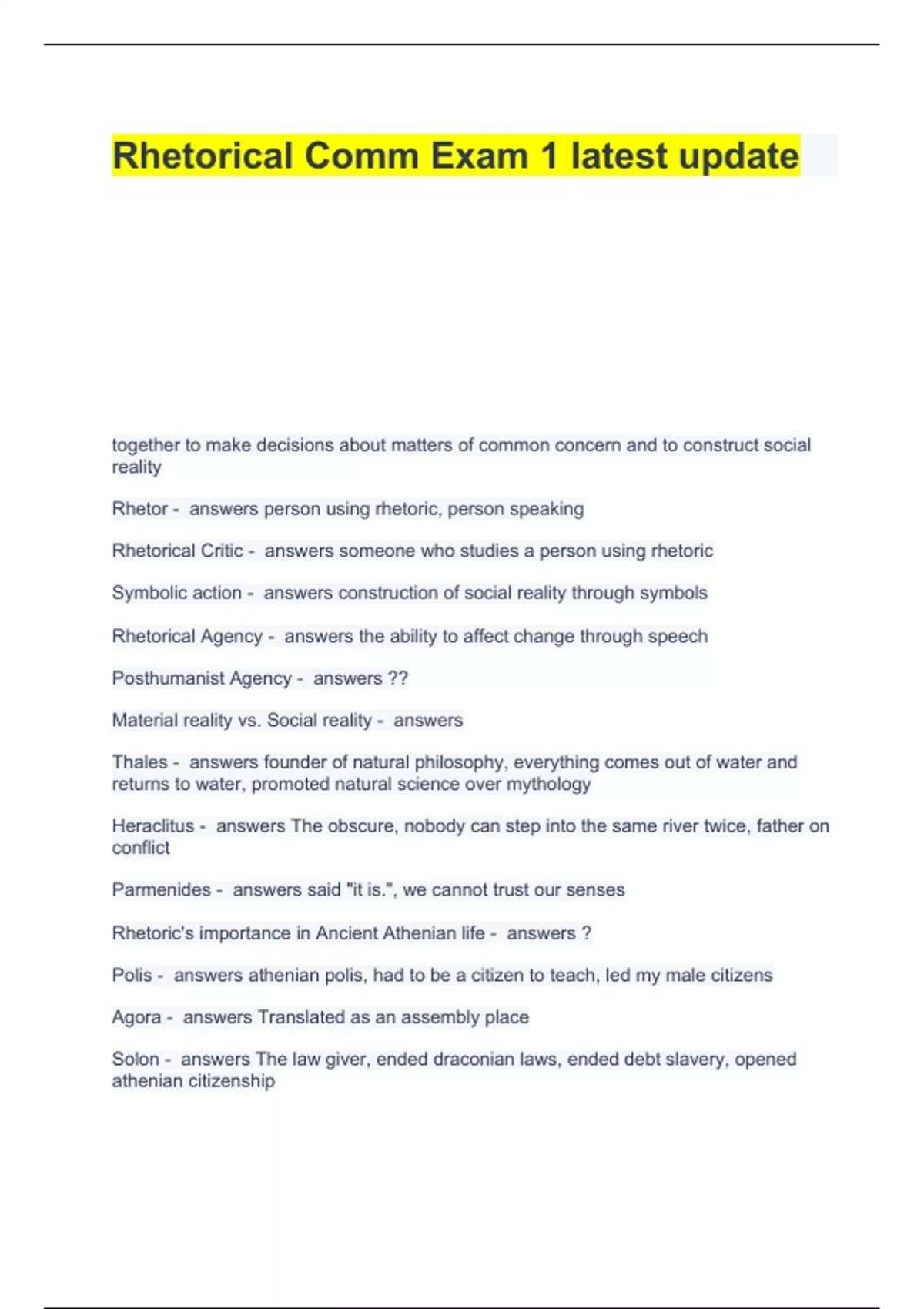 Rhetorical Comm Exam 1 latest update

together to make decisions about matters of common concern and to construct social reality

Rhetor - answers person using rhetoric, person speaking

Rhetorical Critic - answers someone who studies a person using rhetoric

Symbolic action - answers construction of social reality through symbols

Rhetorical Agency - answers the ability to affect change through speech

Posthumanist Agency - answers ??

Material reality vs. Social reality - answers

Thales - answers founder of natural philosophy, everything comes out of water and returns to water, promoted natural science over mythology

Heraclitus - answers The obscure, nobody can step into the same river twice, father on conflict

Parmenides - answers said "it is.", we cannot trust our senses

Rhetoric's importance in Ancient Athenian life - answers ?

Polis - answers athenian polis, had to be a citizen to teach, led my male citizens

Agora - answers Translated as an assembly place

Solon - answers The law giver, ended draconian laws, ended debt slavery, opened athenian citizenship